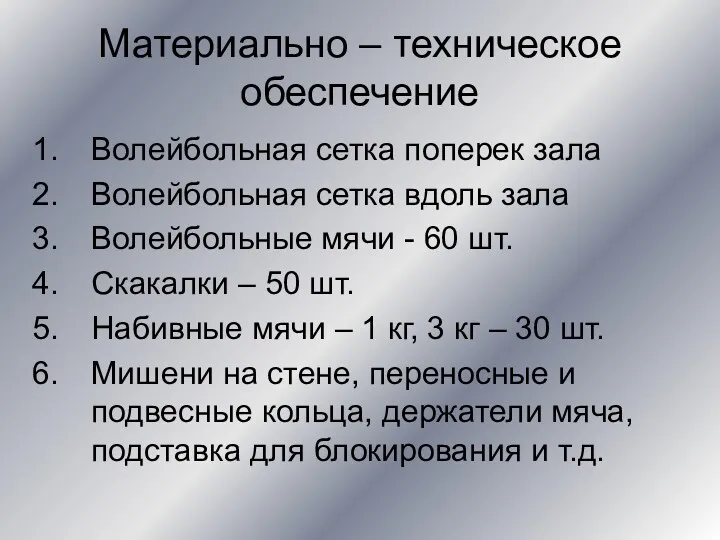 Материально – техническое обеспечение

1. Волейбольная сетка поперек зала
2. Волейбольная сетка вдоль зала
3. Волейбольные мячи - 60 шт.
4. Скакалки – 50 шт.
5. Набивные мячи – 1 кг, 3 кг – 30 шт.
6. Мишени на стене, переносные и подвесные кольца, держатели мяча, подставка для блокирования и т.д.